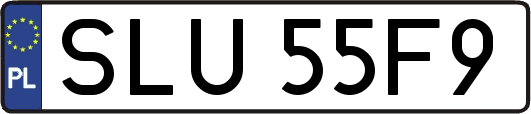 PL
SLU 55F9